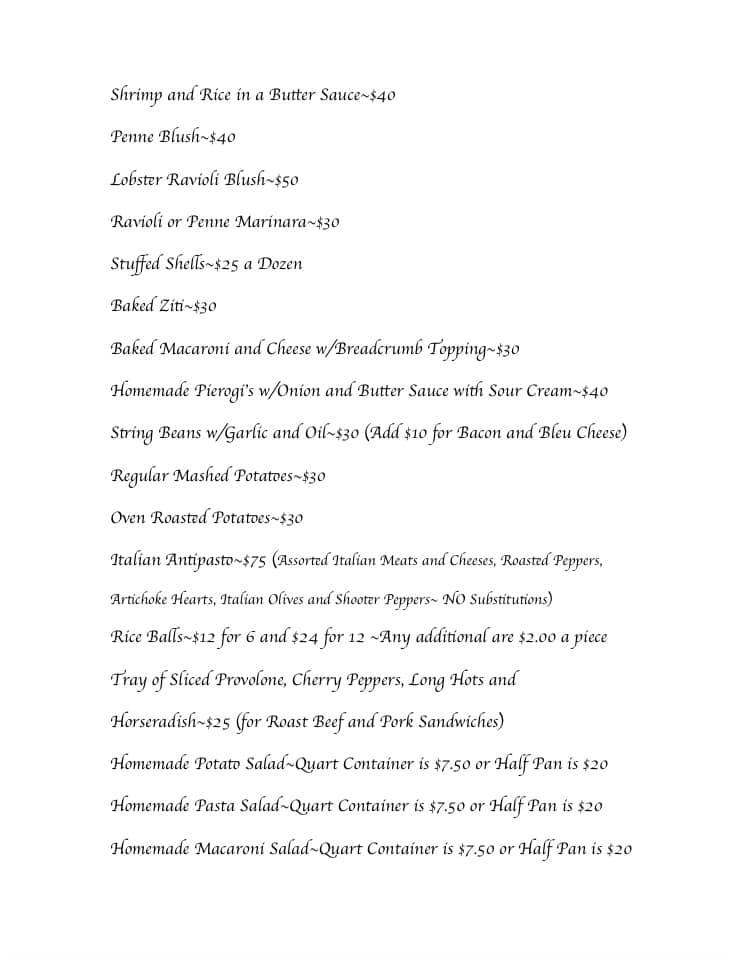 Shrimp and Rice in a Butter Sauce~$40

Penne Blush~$40

Lobster Ravioli Blush~$50

Ravioli or Penne Marinara~$30

Stuffed Shells~$25 a Dozen

Baked Ziti~$30

Baked Macaroni and Cheese w/Breadcrumb Topping~$30

Homemade Pierogi's w/Onion and Butter Sauce with Sour Cream~$40

String Beans w/Garlic and Oil~$30 (Add $10 for Bacon and Bleu Cheese)

Regular Mashed Potatoes~$30

Oven Roasted Potatoes~$30

Italian Antipasto~$75 (Assorted Italian Meats and Cheeses, Roasted Peppers, Artichoke Hearts, Italian Olives and Shooter Peppers~ NO Substitutions)

Rice Balls~$12 for 6 and $24 for 12 ~Any additional are $2.00 a piece

Tray of Sliced Provolone, Cherry Peppers, Long Hots and Horseradish~$25 (for Roast Beef and Pork Sandwiches)

Homemade Potato Salad~Quart Container is $7.50 or Half Pan is $20

Homemade Pasta Salad~Quart Container is $7.50 or Half Pan is $20

Homemade Macaroni Salad~Quart Container is $7.50 or Half Pan is $20